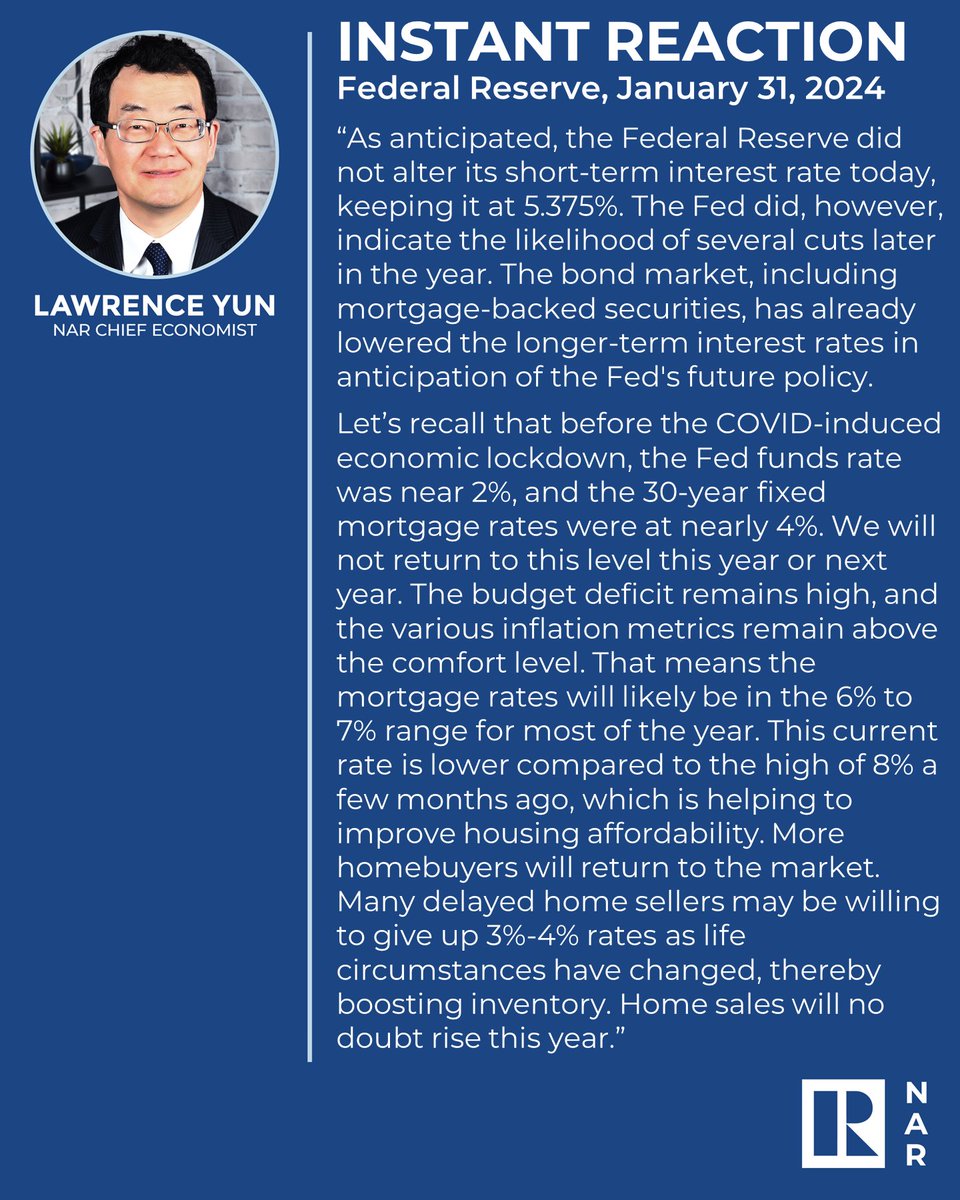 LAWRENCE YUN
NAR CHIEF ECONOMIST

INSTANT REACTION
Federal Reserve, January 31, 2024

“As anticipated, the Federal Reserve did not alter its short-term interest rate today, keeping it at 5.375%. The Fed did, however, indicate the likelihood of several cuts later in the year. The bond market, including mortgage-backed securities, has already lowered the longer-term interest rates in anticipation of the Fed's future policy.

Let’s recall that before the COVID-induced economic lockdown, the Fed funds rate was near 2%, and the 30-year fixed mortgage rates were at nearly 4%. We will not return to this level this year or next year. The budget deficit remains high, and the various inflation metrics remain above the comfort level. That means the mortgage rates will likely be in the 6% to 7% range for most of the year. This current rate is lower compared to the high of 8% a few months ago, which is helping to improve housing affordability. More homebuyers will return to the market. Many delayed home sellers may be willing to give up 3%-4% rates as life circumstances have changed, thereby boosting inventory. Home sales will no doubt rise this year.”

R
NAR